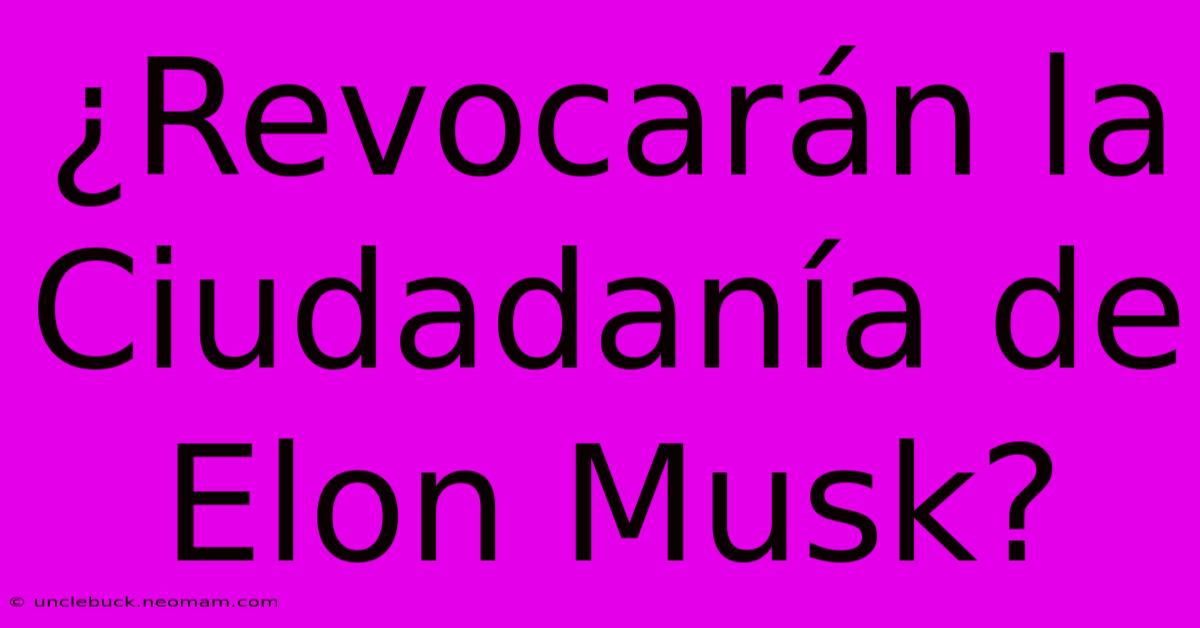 ¿Revocarán la Ciudadanía de Elon Musk?

© unclebuck.neomam.com